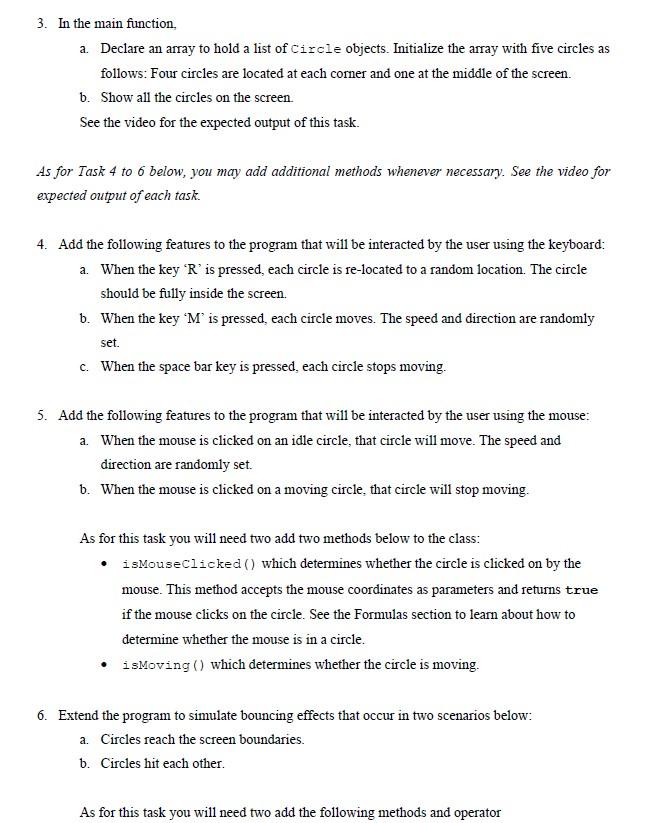 3. In the main function,

a. Declare an array to hold a list of Circle objects. Initialize the array with five circles as follows: Four circles are located at each corner and one at the middle of the screen.

b. Show all the circles on the screen.

See the video for the expected output of this task.

As for Task 4 to 6 below, you may add additional methods whenever necessary. See the video for expected output of each task.

4. Add the following features to the program that will be interacted by the user using the keyboard:

a. When the key 'R' is pressed, each circle is re-located to a random location. The circle should be fully inside the screen.

b. When the key 'M' is pressed, each circle moves. The speed and direction are randomly set.

c. When the space bar key is pressed, each circle stops moving.

5. Add the following features to the program that will be interacted by the user using the mouse:

a. When the mouse is clicked on an idle circle, that circle will move. The speed and direction are randomly set.

b. When the mouse is clicked on a moving circle, that circle will stop moving.

As for this task you will need two add two methods below to the class:

• isMouseClicked() which determines whether the circle is clicked on by the mouse. This method accepts the mouse coordinates as parameters and returns true if the mouse clicks on the circle. See the Formulas section to learn about how to determine whether the mouse is in a circle.

• isMoving() which determines whether the circle is moving.

6. Extend the program to simulate bouncing effects that occur in two scenarios below:

a. Circles reach the screen boundaries.

b. Circles hit each other.

As for this task you will need two add the following methods and operator